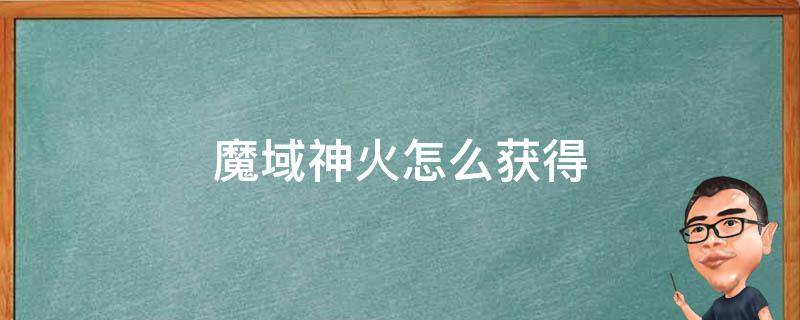 魔域神火怎么获得